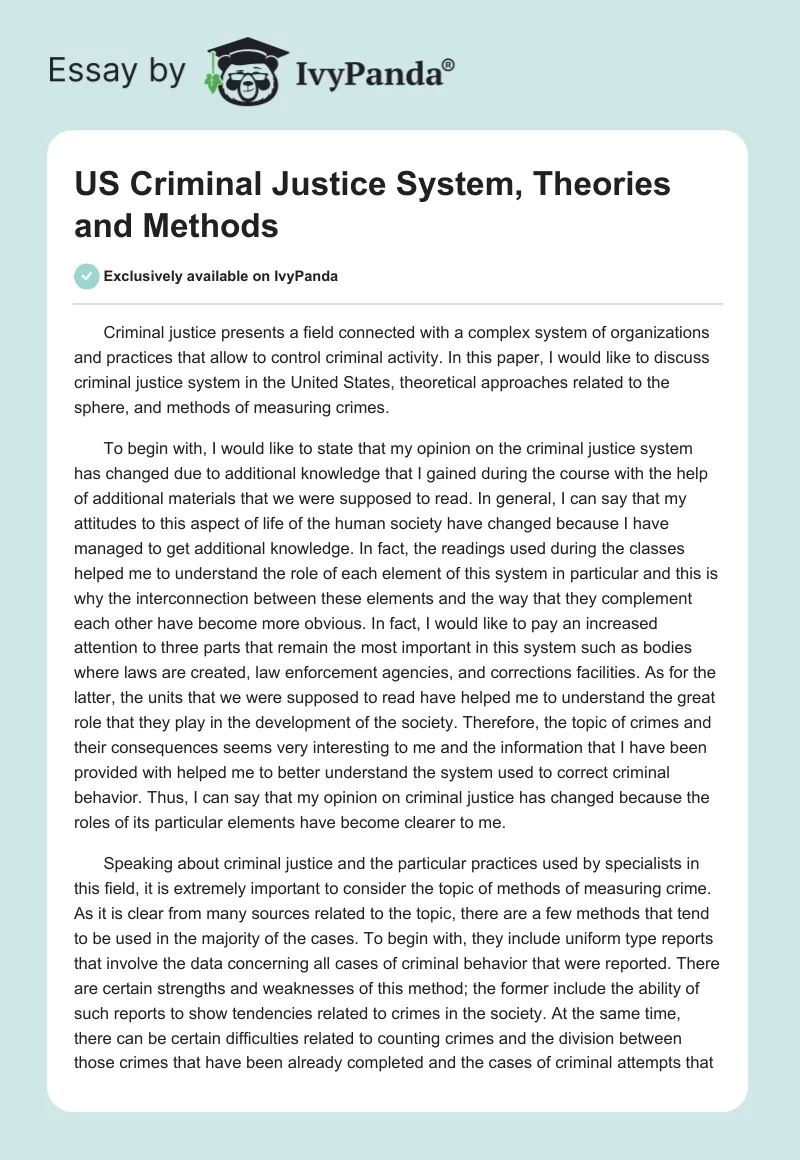 Essay by IvyPanda®

US Criminal Justice System, Theories and Methods

Exclusively available on IvyPanda

Criminal justice presents a field connected with a complex system of organizations and practices that allow to control criminal activity. In this paper, I would like to discuss criminal justice system in the United States, theoretical approaches related to the sphere, and methods of measuring crimes.

To begin with, I would like to state that my opinion on the criminal justice system has changed due to additional knowledge that I gained during the course with the help of additional materials that we were supposed to read. In general, I can say that my attitudes to this aspect of life of the human society have changed because I have managed to get additional knowledge. In fact, the readings used during the classes helped me to understand the role of each element of this system in particular and this is why the interconnection between these elements and the way that they complement each other have become more obvious. In fact, I would like to pay an increased attention to three parts that remain the most important in this system such as bodies where laws are created, law enforcement agencies, and corrections facilities. As for the latter, the units that we were supposed to read have helped me to understand the great role that they play in the development of the society. Therefore, the topic of crimes and their consequences seems very interesting to me and the information that I have been provided with helped me to better understand the system used to correct criminal behavior. Thus, I can say that my opinion on criminal justice has changed because the roles of its particular elements have become clearer to me.

Speaking about criminal justice and the particular practices used by specialists in this field, it is extremely important to consider the topic of methods of measuring crime. As it is clear from many sources related to the topic, there are a few methods that tend to be used in the majority of the cases. To begin with, they include uniform type reports that involve the data concerning all cases of criminal behavior that were reported. There are certain strengths and weaknesses of this method; the former include the ability of such reports to show tendencies related to crimes in the society. At the same time, there can be certain difficulties related to counting crimes and the division between those crimes that have been already completed and the cases of criminal attempts that